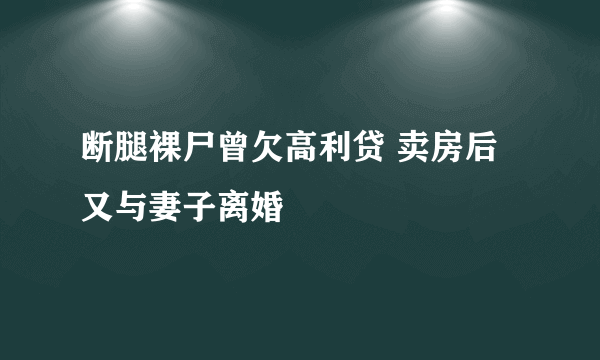 断腿裸尸曾欠高利贷 卖房后又与妻子离婚